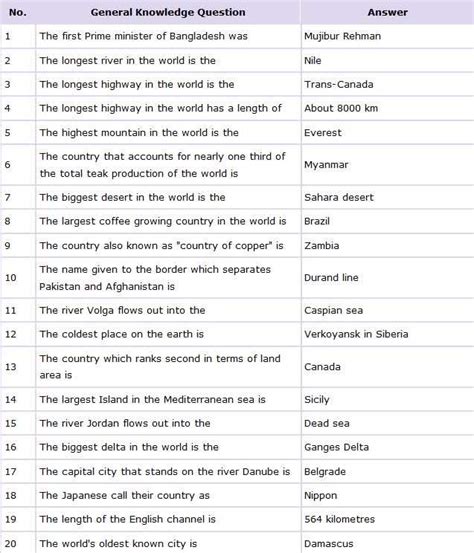 | No. | General Knowledge Question | Answer |
|---|---|---|
| 1 | The first Prime minister of Bangladesh was | Mujibur Rehman |
| 2 | The longest river in the world is the | Nile |
| 3 | The longest highway in the world is the | Trans-Canada |
| 4 | The longest highway in the world has a length of | About 8000 km |
| 5 | The highest mountain in the world is the | Everest |
| 6 | The country that accounts for nearly one third of the total teak production of the world is | Myanmar |
| 7 | The biggest desert in the world is the | Sahara desert |
| 8 | The largest coffee growing country in the world is | Brazil |
| 9 | The country also known as "country of copper" is | Zambia |
| 10 | The name given to the border which separates Pakistan and Afghanistan is | Durand line |
| 11 | The river Volga flows out into the | Caspian sea |
| 12 | The coldest place on the earth is | Verkoyansk in Siberia |
| 13 | The country which ranks second in terms of land area is | Canada |
| 14 | The largest Island in the Mediterranean sea is | Sicily |
| 15 | The river Jordan flows out into the | Dead sea |
| 16 | The biggest delta in the world is the | Ganges Delta |
| 17 | The capital city that stands on the river Danube is | Belgrade |
| 18 | The Japanese call their country as | Nippon |
| 19 | The length of the English channel is | 564 kilometres |
| 20 | The world's oldest known city is | Damascus |